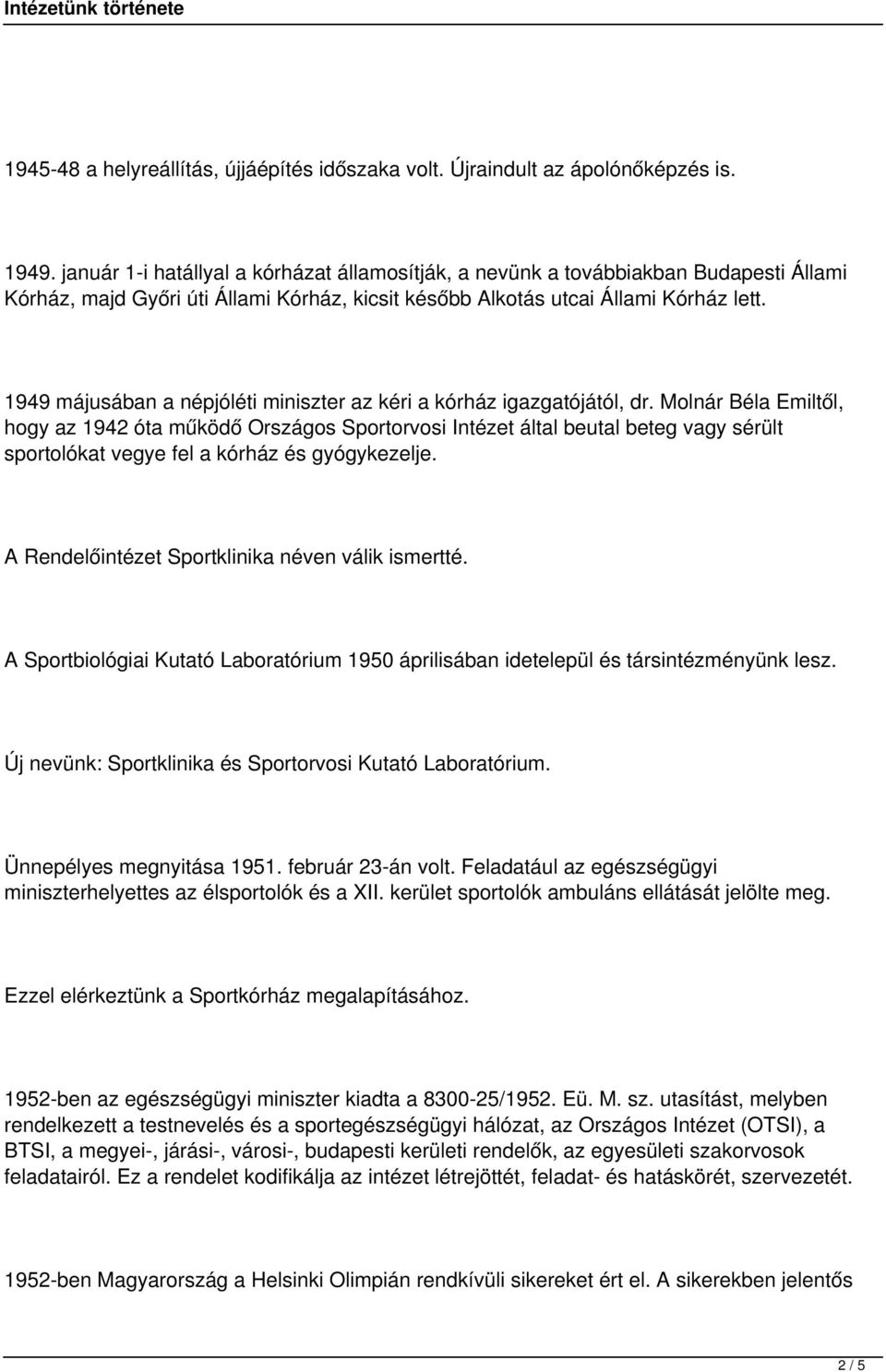 Intézetünk története

1945-48 a helyreállítás, újjáépítés időszaka volt. Újraindult az ápolónőképzés is.

1949. január 1-i hatállyal a kórházat államosítják, a nevünk a továbbiakban Budapesti Állami Kórház, majd Győri úti Állami Kórház, kicsit később Alkotás utcai Állami Kórház lett.

1949 májusában a népjóléti miniszter az kéri a kórház igazgatójától, dr. Molnár Béla Emiltől, hogy az 1942 óta működő Országos Sportorvosi Intézet által beutal beteg vagy sérült sportolókat vegye fel a kórház és gyógykezelje.

A Rendelőintézet Sportklinika néven válik ismertté.

A Sportbiológiai Kutató Laboratórium 1950 áprilisában idetelepül és társintézményünk lesz.

Új nevünk: Sportklinika és Sportorvosi Kutató Laboratórium.

Ünnepélyes megnyitása 1951. február 23-án volt. Feladatául az egészségügyi miniszterhelyettes az élsportolók és a XII. kerület sportolók ambuláns ellátását jelölte meg.

Ezzel elérkeztünk a Sportkórház megalapításához.

1952-ben az egészségügyi miniszter kiadta a 8300-25/1952. Eü. M. sz. utasítást, melyben rendelkezett a testnevelés és a sportegészségügyi hálózat, az Országos Intézet (OTSI), a BTSI, a megyei-, járási-, városi-, budapesti kerületi rendelők, az egyesületi szakorvosok feladatairól. Ez a rendelet kodifikálja az intézet létrejöttét, feladat- és hatáskörét, szervezetét.

1952-ben Magyarország a Helsinki Olimpián rendkívüli sikereket ért el. A sikerekben jelentős

2 / 5